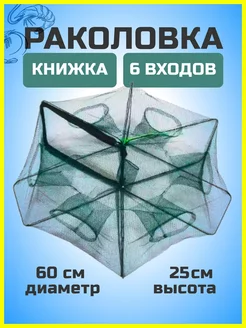 РАКОЛОВКА

КНИЖКА

6 ВХОДОВ

60 см
диаметр

25см
высота